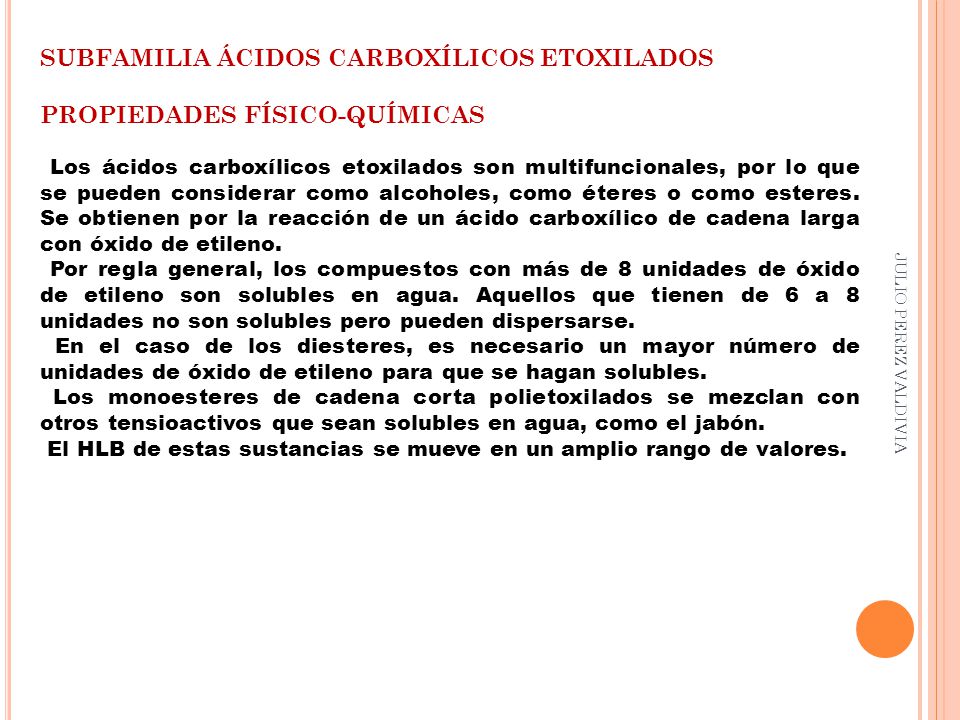 SUBFAMILIA ÁCIDOS CARBOXÍLICOS ETOXILADOS

PROPIEDADES FÍSICO-QUÍMICAS

Los ácidos carboxílicos etoxilados son multifuncionales, por lo que se pueden considerar como alcoholes, como éteres o como esteres. Se obtienen por la reacción de un ácido carboxílico de cadena larga con óxido de etileno.

Por regla general, los compuestos con más de 8 unidades de óxido de etileno son solubles en agua. Aquellos que tienen de 6 a 8 unidades no son solubles pero pueden dispersarse.

En el caso de los diesteres, es necesario un mayor número de unidades de óxido de etileno para que se hagan solubles.

Los monoesteres de cadena corta polietoxilados se mezclan con otros tensioactivos que sean solubles en agua, como el jabón.

El HLB de estas sustancias se mueve en un amplio rango de valores.

JULIO PEREZ VALDIVIA